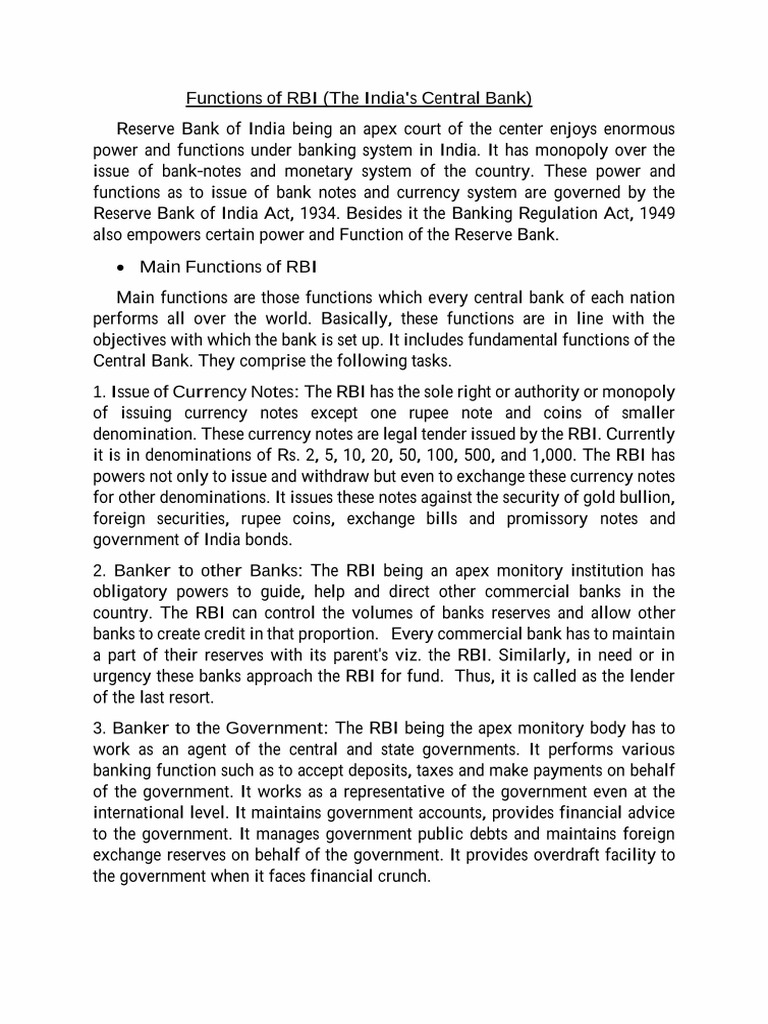 Functions of RBI (The India's Central Bank)

Reserve Bank of India being an apex court of the center enjoys enormous power and functions under banking system in India. It has monopoly over the issue of bank-notes and monetary system of the country. These power and functions as to issue of bank notes and currency system are governed by the Reserve Bank of India Act, 1934. Besides it the Banking Regulation Act, 1949 also empowers certain power and Function of the Reserve Bank.

• Main Functions of RBI

Main functions are those functions which every central bank of each nation performs all over the world. Basically, these functions are in line with the objectives with which the bank is set up. It includes fundamental functions of the Central Bank. They comprise the following tasks.

1. Issue of Currency Notes: The RBI has the sole right or authority or monopoly of issuing currency notes except one rupee note and coins of smaller denomination. These currency notes are legal tender issued by the RBI. Currently it is in denominations of Rs. 2, 5, 10, 20, 50, 100, 500, and 1,000. The RBI has powers not only to issue and withdraw but even to exchange these currency notes for other denominations. It issues these notes against the security of gold bullion, foreign securities, rupee coins, exchange bills and promissory notes and government of India bonds.

2. Banker to other Banks: The RBI being an apex monitory institution has obligatory powers to guide, help and direct other commercial banks in the country. The RBI can control the volumes of banks reserves and allow other banks to create credit in that proportion. Every commercial bank has to maintain a part of their reserves with its parent's viz. the RBI. Similarly, in need or in urgency these banks approach the RBI for fund. Thus, it is called as the lender of the last resort.

3. Banker to the Government: The RBI being the apex monitory body has to work as an agent of the central and state governments. It performs various banking function such as to accept deposits, taxes and make payments on behalf of the government. It works as a representative of the government even at the international level. It maintains government accounts, provides financial advice to the government. It manages government public debts and maintains foreign exchange reserves on behalf of the government. It provides overdraft facility to the government when it faces financial crunch.